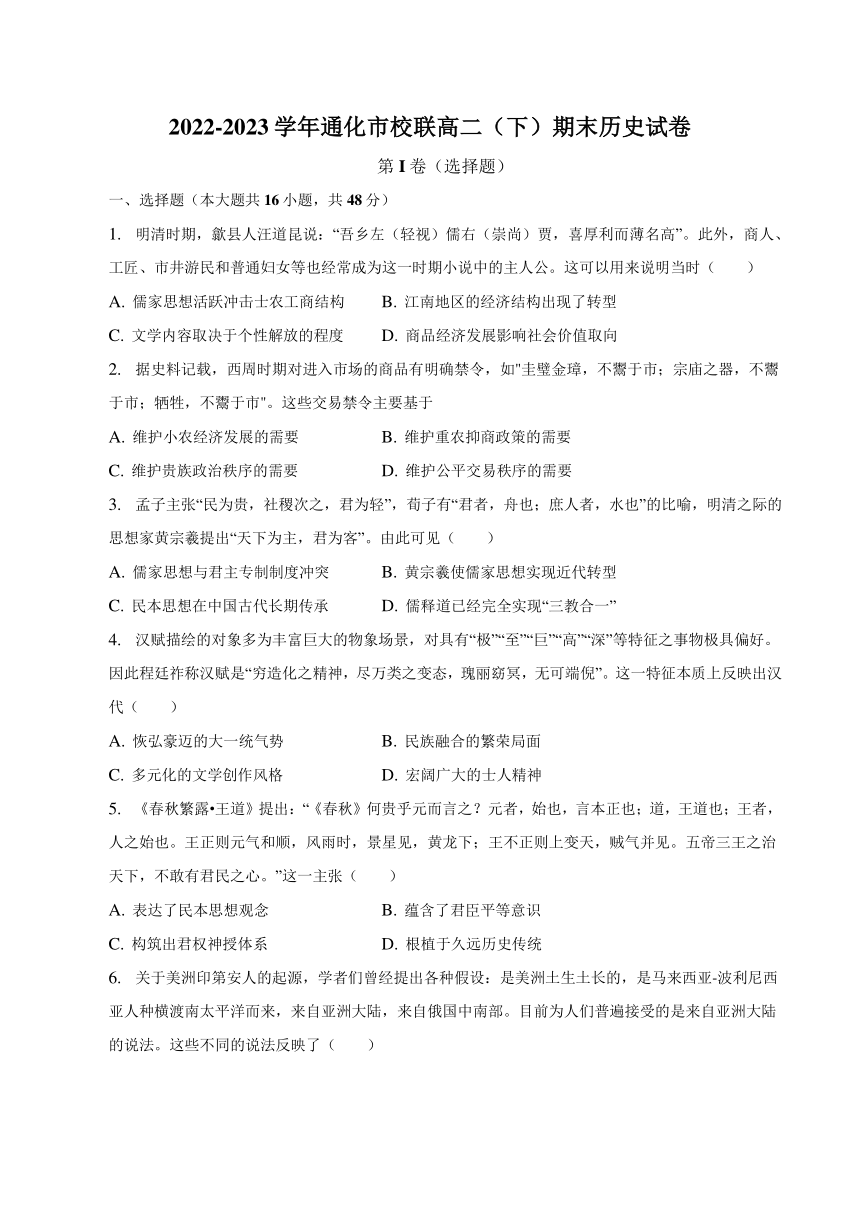 2022-2023 学年通化市校联高二（下）期末历史试卷

第 I 卷（选择题）

一、选择题（本大题共 16 小题，共 48 分）

1. 明清时期，歙县人汪道昆说：“吾乡左（轻视）儒右（崇尚）贾，喜厚利而薄名高”。此外，商人、工匠、市井游民和普通妇女等也经常成为这一时期小说中的主人公。这可以用来说明当时（　　）

A. 儒家思想活跃冲击士农工商结构　　B. 江南地区的经济结构出现了转型

C. 文学内容取决于个性解放的程度　　D. 商品经济发展影响社会价值取向

2. 据史料记载，西周时期对进入市场的商品有明确禁令，如"圭璧金璋，不鬻于市；宗庙之器，不鬻于市；牺牲，不鬻于市"。这些交易禁令主要基于

A. 维护小农经济发展的需要　　B. 维护重农抑商政策的需要

C. 维护贵族政治秩序的需要　　D. 维护公平交易秩序的需要

3. 孟子主张“民为贵，社稷次之，君为轻”，荀子有“君者，舟也；庶人者，水也”的比喻，明清之际的思想家黄宗羲提出“天下为主，君为客”。由此可见（　　）

A. 儒家思想与君主专制制度冲突　　B. 黄宗羲使儒家思想实现近代转型

C. 民本思想在中国古代长期传承　　D. 儒释道已经完全实现“三教合一”

4. 汉赋描绘的对象多为丰富巨大的物象场景，对具有“极”“至”“巨”“高”“深”等特征之事物极具偏好。因此程廷祚称汉赋是“穷造化之精神，尽万类之变态，瑰丽窈冥，无可端倪”。这一特征本质上反映出汉代（　　）

A. 恢弘豪迈的大一统气势　　B. 民族融合的繁荣局面

C. 多元化的文学创作风格　　D. 宏阔广大的士人精神

5. 《春秋繁露•王道》提出：“《春秋》何贵乎元而言之？元者，始也，言本正也；道，王道也；王者，人之始也。王正则元气和顺，风雨时，景星见，黄龙下；王不正则上变天，贼气并见。五帝三王之治天下，不敢有君民之心。”这一主张（　　）

A. 表达了民本思想观念　　B. 蕴含了君臣平等意识

C. 构筑出君权神授体系　　D. 根植于久远历史传统

6. 关于美洲印第安人的起源，学者们曾经提出各种假设：是美洲土生土长的，是马来西亚-波利尼西亚人种横渡南太平洋而来，来自亚洲大陆，来自俄国中南部。目前为人们普遍接受的是来自亚洲大陆的说法。这些不同的说法反映了（　　）